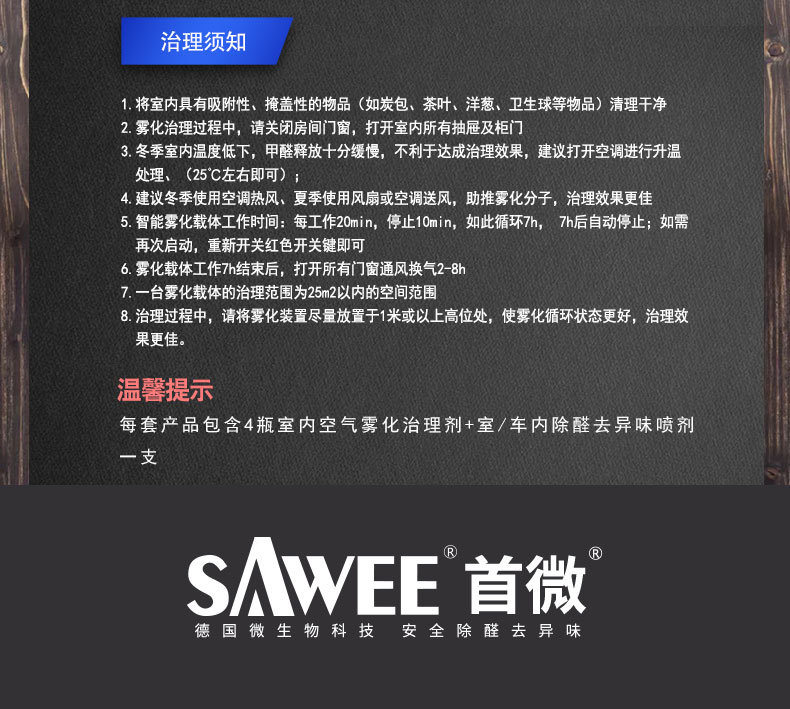 治理须知

1. 将室内具有吸附性、掩盖性的物品（如炭包、茶叶、洋葱、卫生球等物品）清理干净
2. 雾化治理过程中，请关闭房间门窗，打开室内所有抽屉及柜门
3. 冬季室内温度低下，甲醛释放十分缓慢，不利于达成治理效果，建议打开空调进行升温处理、（25°C左右即可）；
4. 建议冬季使用空调热风、夏季使用风扇或空调送风，助推雾化分子，治理效果更佳
5. 智能雾化载体工作时间：每工作20min，停止10min，如此循环7h， 7h后自动停止；如需再次启动，重新开关红色开关键即可
6. 雾化载体工作7h结束后，打开所有门窗通风换气2-8h
7. 一台雾化载体的治理范围为25m2以内的空间范围
8. 治理过程中，请将雾化装置尽量放置于1米或以上高位处，使雾化循环状态更好，治理效果更佳。

温馨提示
每套产品包含4瓶室内空气雾化治理剂+室/车内除醛去异味喷剂一支

SAWEE® 首微®
德国微生物科技 安全除醛去异味